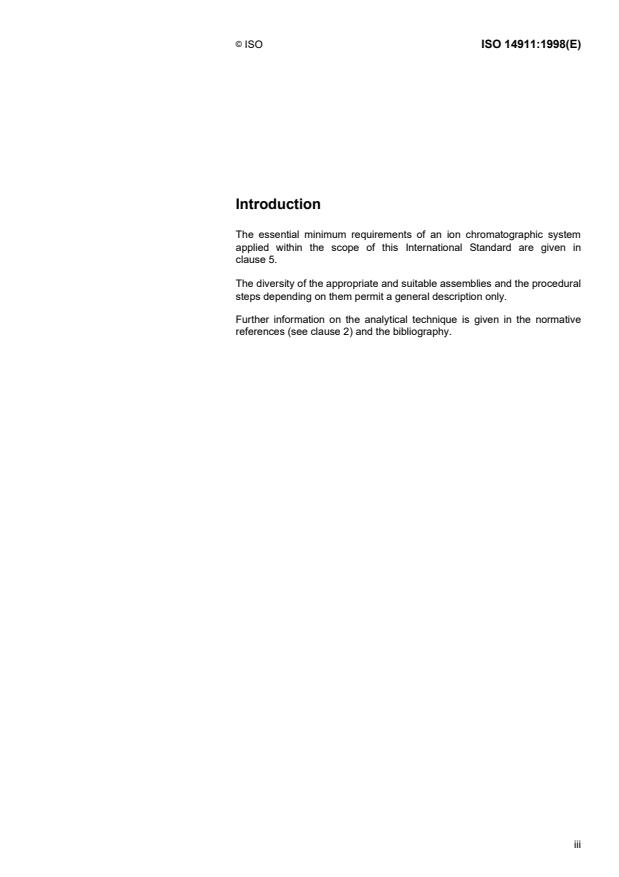 © ISO

ISO 14911:1998(E)

Introduction

The essential minimum requirements of an ion chromatographic system applied within the scope of this International Standard are given in clause 5.

The diversity of the appropriate and suitable assemblies and the procedural steps depending on them permit a general description only.

Further information on the analytical technique is given in the normative references (see clause 2) and the bibliography.

iii